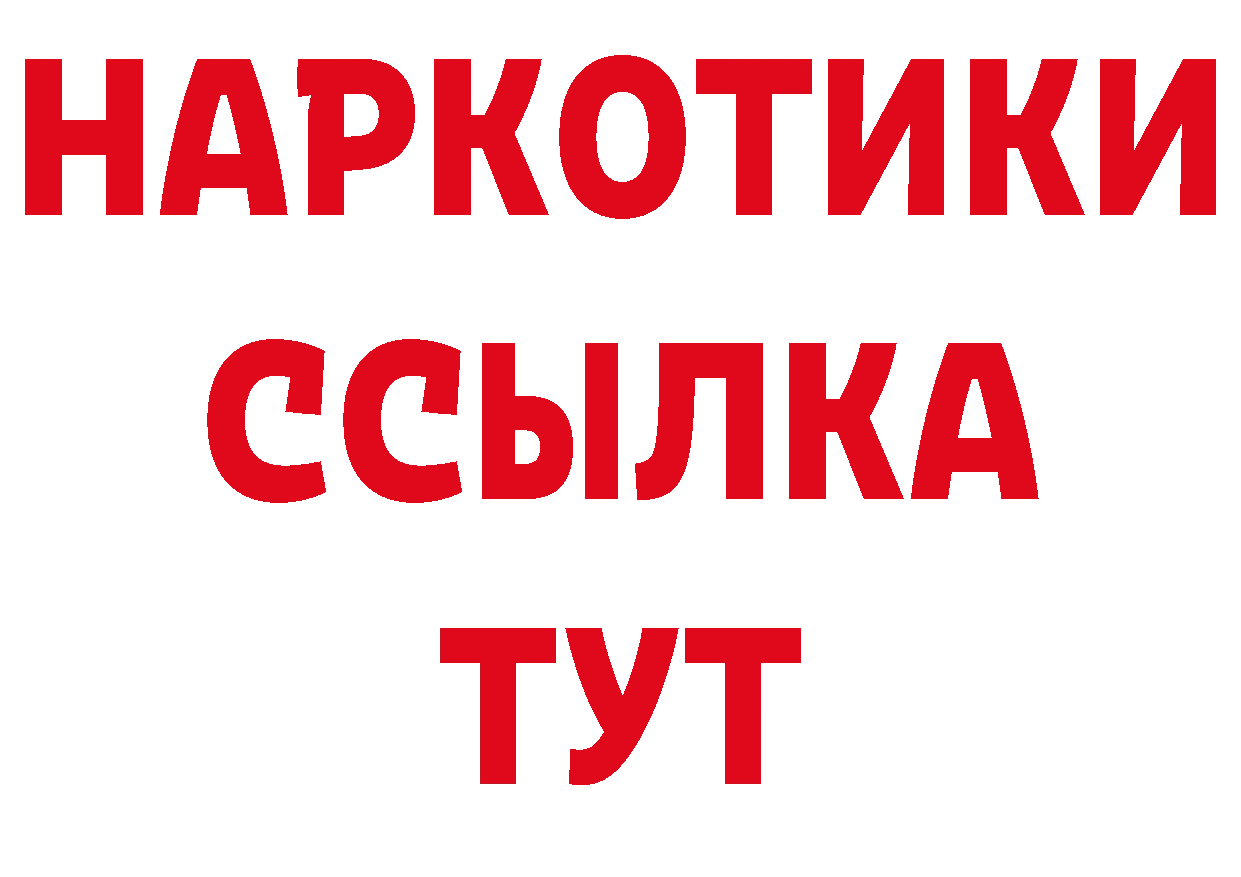 НАРКОТИКИ ССЫЛКА ТУТ